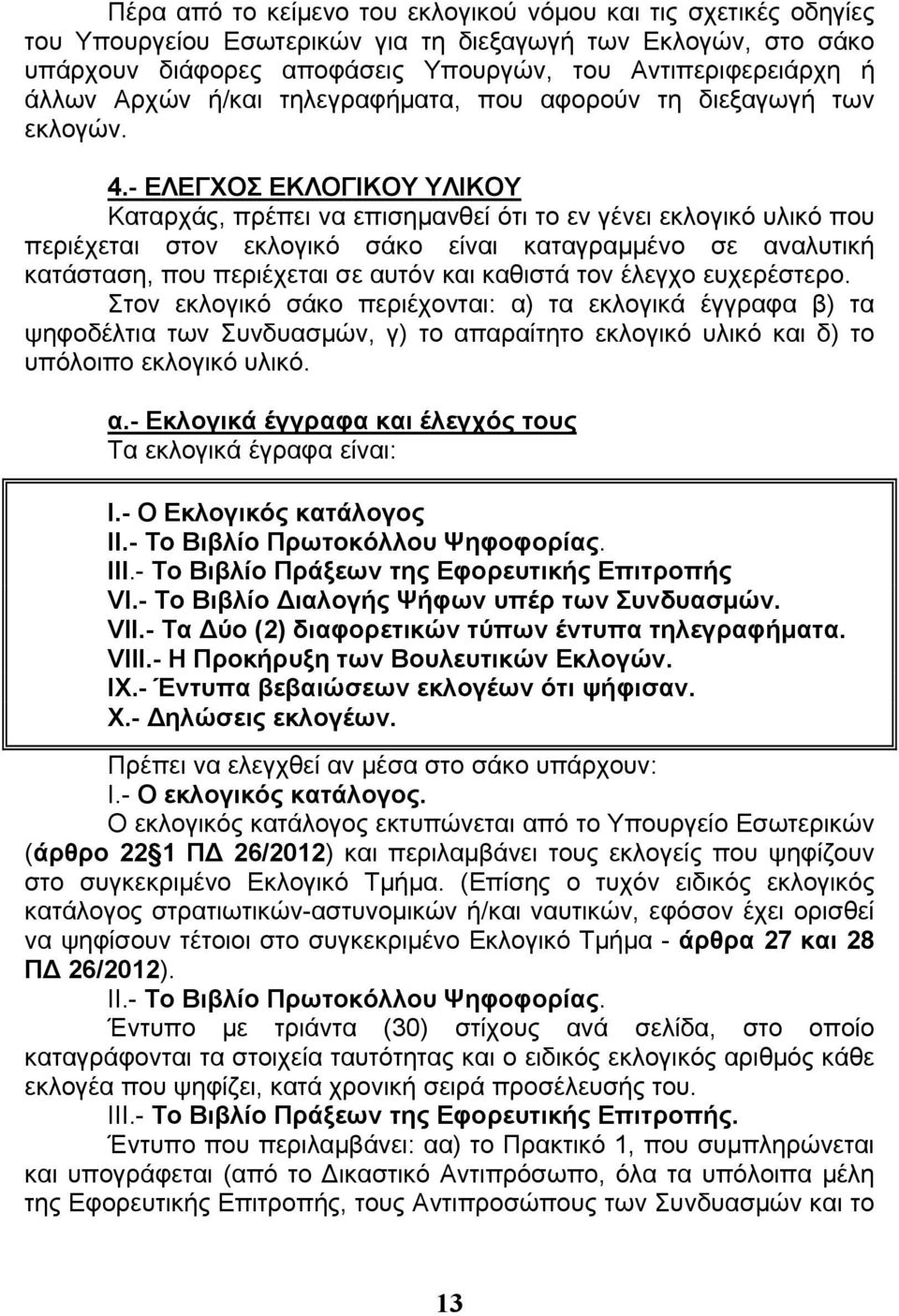 Πέρα από το κείμενο του εκλογικού νόμου και τις σχετικές οδηγίες του Υπουργείου Εσωτερικών για τη διεξαγωγή των Εκλογών, στο σάκο υπάρχουν διάφορες αποφάσεις Υπουργών, του Αντιπεριφερειάρχη ή άλλων Αρχών ή/και τηλεγραφήματα, που αφορούν τη διεξαγωγή των εκλογών.

4.- ΕΛΕΓΧΟΣ ΕΚΛΟΓΙΚΟΥ ΥΛΙΚΟΥ
Καταρχάς, πρέπει να επισημανθεί ότι το εν γένει εκλογικό υλικό που περιέχεται στον εκλογικό σάκο είναι καταγραμμένο σε αναλυτική κατάσταση, που περιέχεται σε αυτόν και καθιστά τον έλεγχο ευχερέστερο. Στον εκλογικό σάκο περιέχονται: α) τα εκλογικά έγγραφα β) τα ψηφοδέλτια των Συνδυασμών, γ) το απαραίτητο εκλογικό υλικό και δ) το υπόλοιπο εκλογικό υλικό.

α.- Εκλογικά έγγραφα και έλεγχός τους
Τα εκλογικά έγραφα είναι:

I.- Ο Εκλογικός κατάλογος
II.- Το Βιβλίο Πρωτοκόλλου Ψηφοφορίας.
III.- Το Βιβλίο Πράξεων της Εφορευτικής Επιτροπής
VI.- Το Βιβλίο Διαλογής Ψήφων υπέρ των Συνδυασμών.
VII.- Τα Δύο (2) διαφορετικών τύπων έντυπα τηλεγραφήματα.
VIII.- Η Προκήρυξη των Βουλευτικών Εκλογών.
IX.- Έντυπα βεβαιώσεων εκλογέων ότι ψήφισαν.
X.- Δηλώσεις εκλογέων.

Πρέπει να ελεγχθεί αν μέσα στο σάκο υπάρχουν:
I.- Ο εκλογικός κατάλογος.
Ο εκλογικός κατάλογος εκτυπώνεται από το Υπουργείο Εσωτερικών (άρθρο 22 1 ΠΔ 26/2012) και περιλαμβάνει τους εκλογείς που ψηφίζουν στο συγκεκριμένο Εκλογικό Τμήμα. (Επίσης ο τυχόν ειδικός εκλογικός κατάλογος στρατιωτικών-αστυνομικών ή/και ναυτικών, εφόσον έχει ορισθεί να ψηφίσουν τέτοιοι στο συγκεκριμένο Εκλογικό Τμήμα - άρθρα 27 και 28 ΠΔ 26/2012).
II.- Το Βιβλίο Πρωτοκόλλου Ψηφοφορίας.
Έντυπο με τριάντα (30) στίχους ανά σελίδα, στο οποίο καταγράφονται τα στοιχεία ταυτότητας και ο ειδικός εκλογικός αριθμός κάθε εκλογέα που ψηφίζει, κατά χρονική σειρά προσέλευσής του.
III.- Το Βιβλίο Πράξεων της Εφορευτικής Επιτροπής.
Έντυπο που περιλαμβάνει: αα) το Πρακτικό 1, που συμπληρώνεται και υπογράφεται (από το Δικαστικό Αντιπρόσωπο, όλα τα υπόλοιπα μέλη της Εφορευτικής Επιτροπής, τους Αντιπροσώπους των Συνδυασμών και το

13